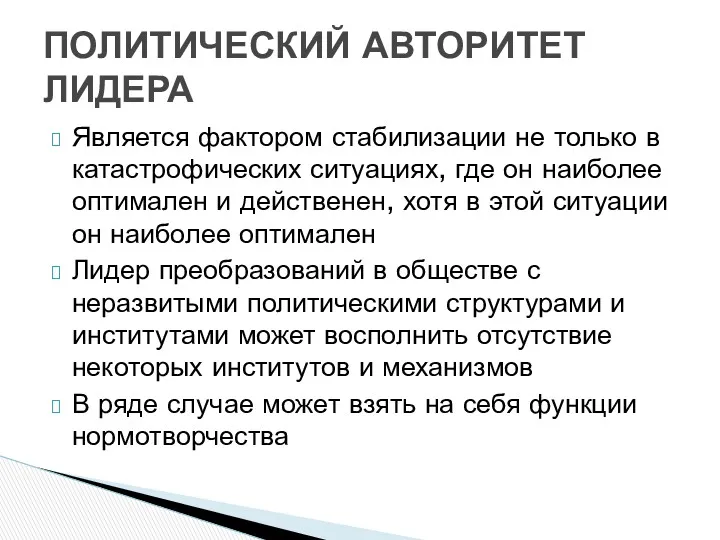 ПОЛИТИЧЕСКИЙ АВТОРИТЕТ ЛИДЕРА

Является фактором стабилизации не только в катастрофических ситуациях, где он наиболее оптимален и действенен, хотя в этой ситуации он наиболее оптимален

Лидер преобразований в обществе с неразвитыми политическими структурами и институтами может восполнить отсутствие некоторых институтов и механизмов

В ряде случае может взять на себя функции нормотворчества